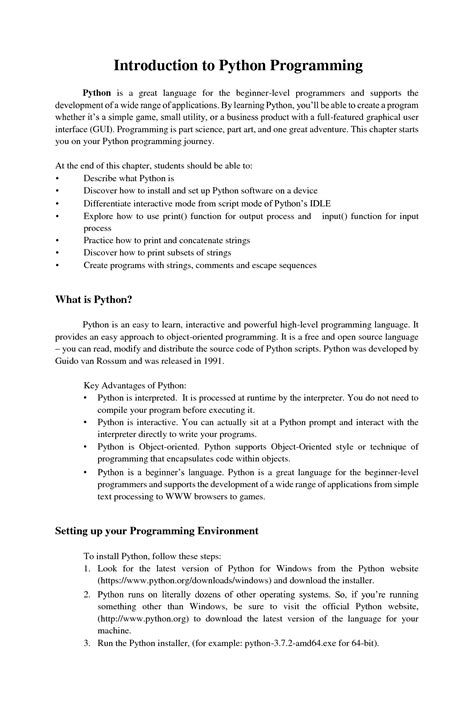 Introduction to Python Programming

Python is a great language for the beginner-level programmers and supports the development of a wide range of applications. By learning Python, you'll be able to create a program whether it's a simple game, small utility, or a business product with a full-featured graphical user interface (GUI). Programming is part science, part art, and one great adventure. This chapter starts you on your Python programming journey.

At the end of this chapter, students should be able to:
• Describe what Python is
• Discover how to install and set up Python software on a device
• Differentiate interactive mode from script mode of Python's IDLE
• Explore how to use print() function for output process and input() function for input process
• Practice how to print and concatenate strings
• Discover how to print subsets of strings
• Create programs with strings, comments and escape sequences

What is Python?

Python is an easy to learn, interactive and powerful high-level programming language. It provides an easy approach to object-oriented programming. It is a free and open source language – you can read, modify and distribute the source code of Python scripts. Python was developed by Guido van Rossum and was released in 1991.

Key Advantages of Python:
• Python is interpreted. It is processed at runtime by the interpreter. You do not need to compile your program before executing it.
• Python is interactive. You can actually sit at a Python prompt and interact with the interpreter directly to write your programs.
• Python is Object-oriented. Python supports Object-Oriented style or technique of programming that encapsulates code within objects.
• Python is a beginner's language. Python is a great language for the beginner-level programmers and supports the development of a wide range of applications from simple text processing to WWW browsers to games.

Setting up your Programming Environment

To install Python, follow these steps:
1. Look for the latest version of Python for Windows from the Python website (https://www.python.org/downloads/windows) and download the installer.
2. Python runs on literally dozens of other operating systems. So, if you're running something other than Windows, be sure to visit the official Python website, (http://www.python.org) to download the latest version of the language for your machine.
3. Run the Python installer, (for example: python-3.7.2-amd64.exe for 64-bit).